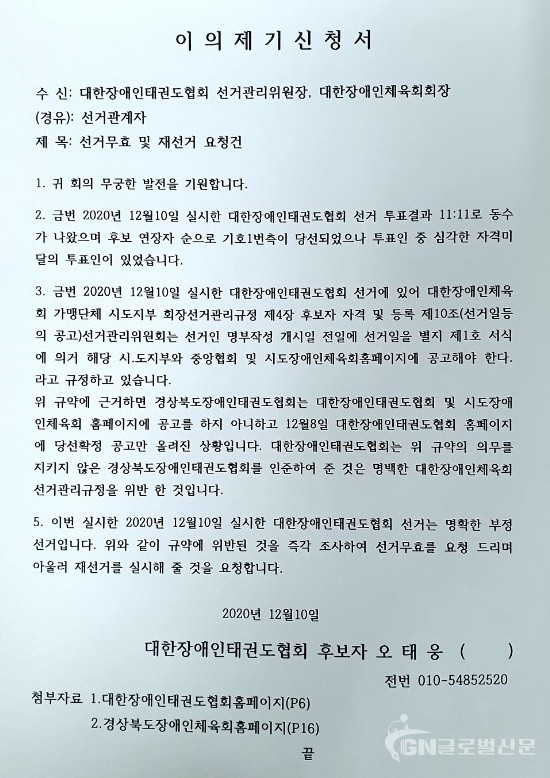 이 의 제 기 신 청 서

수 신: 대한장애인태권도협회 선거관리위원장, 대한장애인체육회회장
(경유): 선거관계자
제 목: 선거무효 및 재선거 요청건

1. 귀 회의 무궁한 발전을 기원합니다.

2. 금번 2020년 12월10일 실시한 대한장애인태권도협회 선거 투표결과 11:11로 동수가 나왔으며 후보 연장자 순으로 기호1번측이 당선되었으나 투표인 중 심각한 자격미달의 투표인이 있었습니다.

3. 금번 2020년 12월10일 실시한 대한장애인태권도협회 선거에 있어 대한장애인체육회 가맹단체 시도지부 회장선거관리규정 제4장 후보자 자격 및 등록 제10조(선거일등의 공고)선거관리위원회는 선거인 명부작성 개시일 전일에 선거일을 별지 제1호 서식에 의거 해당 시.도지부와 중앙협회 및 시도장애인체육회홈페이지에 공고해야 한다. 라고 규정하고 있습니다.
위 규약에 근거하면 경상북도장애인태권도협회는 대한장애인태권도협회 및 시도장애인체육회 홈페이지에 공고를 하지 아니하고 12월8일 대한장애인태권도협회 홈페이지에 당선확정 공고만 올려진 상황입니다. 대한장애인태권도협회는 위 규약의 의무를 지키지 않은 경상북도장애인태권도협회를 인준하여 준 것은 명백한 대한장애인체육회 선거관리규정을 위반 한 것입니다.

5. 이번 실시한 2020년 12월10일 실시한 대한장애인태권도협회 선거는 명확한 부정선거입니다. 위와 같이 규약에 위반된 것을 즉각 조사하여 선거무효를 요청 드리며 아울러 재선거를 실시해 줄 것을 요청합니다.

2020년 12월10일

대한장애인태권도협회 후보자 오 태 웅 ( )

전번 010-54852520

첨부자료 1.대한장애인태권도협회홈페이지(P6)
2.경상북도장애인체육회홈페이지(P16)

끝

GN글로벌신문